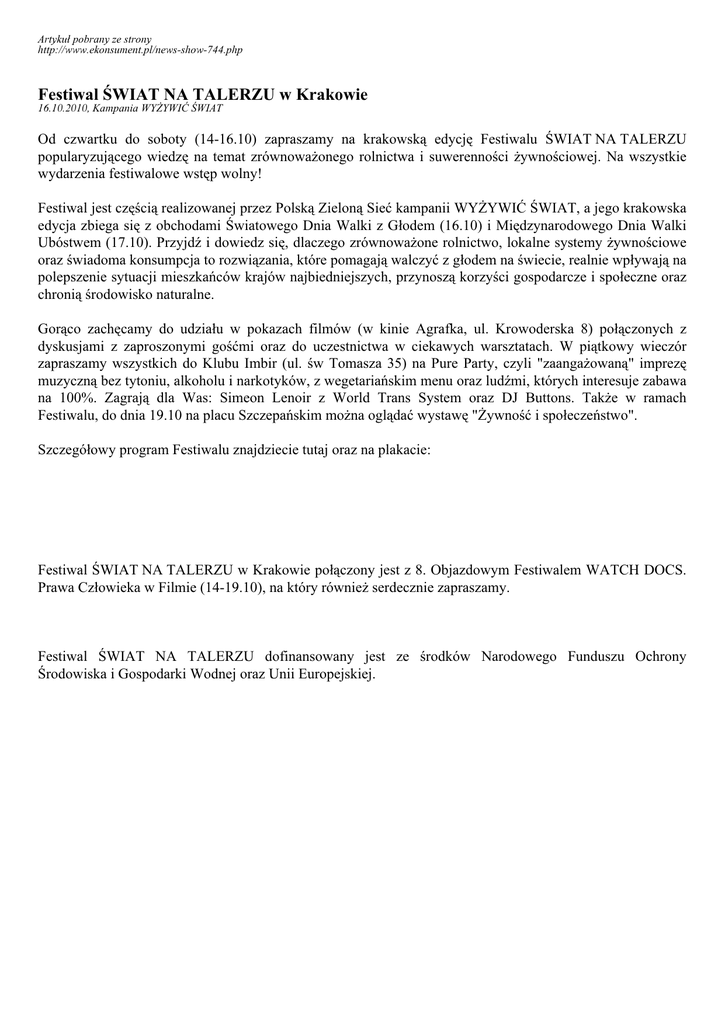 Artykuł pobrany ze strony
http://www.ekonsument.pl/news-show-744.php

Festiwal ŚWIAT NA TALERZU w Krakowie
16.10.2010, Kampania WYŻYWIĆ ŚWIAT

Od czwartku do soboty (14-16.10) zapraszamy na krakowską edycję Festiwalu ŚWIAT NA TALERZU popularyzującego wiedzę na temat zrównoważonego rolnictwa i suwerenności żywnościowej. Na wszystkie wydarzenia festiwalowe wstęp wolny!

Festiwal jest częścią realizowanej przez Polską Zieloną Sieć kampanii WYŻYWIĆ ŚWIAT, a jego krakowska edycja zbiega się z obchodami Światowego Dnia Walki z Głodem (16.10) i Międzynarodowego Dnia Walki Ubóstwem (17.10). Przyjdź i dowiedz się, dlaczego zrównoważone rolnictwo, lokalne systemy żywnościowe oraz świadoma konsumpcja to rozwiązania, które pomagają walczyć z głodem na świecie, realnie wpływają na polepszenie sytuacji mieszkańców krajów najbiedniejszych, przynoszą korzyści gospodarcze i społeczne oraz chronią środowisko naturalne.

Gorąco zachęcamy do udziału w pokazach filmów (w kinie Agrafka, ul. Krowoderska 8) połączonych z dyskusjami z zaproszonymi gośćmi oraz do uczestnictwa w ciekawych warsztatach. W piątkowy wieczór zapraszamy wszystkich do Klubu Imbir (ul. św Tomasza 35) na Pure Party, czyli "zaangażowaną" imprezę muzyczną bez tytoniu, alkoholu i narkotyków, z wegetariańskim menu oraz ludźmi, których interesuje zabawa na 100%. Zagrają dla Was: Simeon Lenoir z World Trans System oraz DJ Buttons. Także w ramach Festiwalu, do dnia 19.10 na placu Szczepańskim można oglądać wystawę "Żywność i społeczeństwo".

Szczegółowy program Festiwalu znajdziecie tutaj oraz na plakacie:

Festiwal ŚWIAT NA TALERZU w Krakowie połączony jest z 8. Objazdowym Festiwalem WATCH DOCS. Prawa Człowieka w Filmie (14-19.10), na który również serdecznie zapraszamy.

Festiwal ŚWIAT NA TALERZU dofinansowany jest ze środków Narodowego Funduszu Ochrony Środowiska i Gospodarki Wodnej oraz Unii Europejskiej.